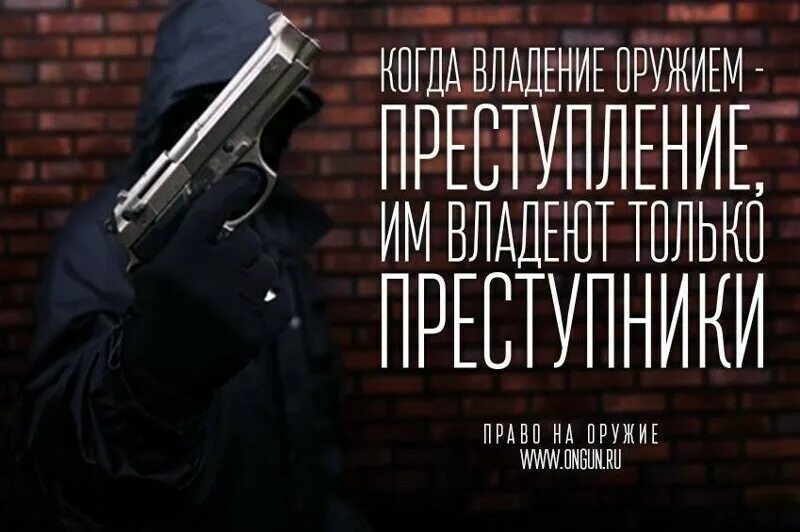 КОГДА ВЛАДЕНИЕ ОРУЖИЕМ - ПРЕСТУПЛЕНИЕ, ИМ ВЛАДЕЮТ ТОЛЬКО ПРЕСТУПНИКИ

ПРАВО НА ОРУЖИЕ
WWW.ONGUN.RU